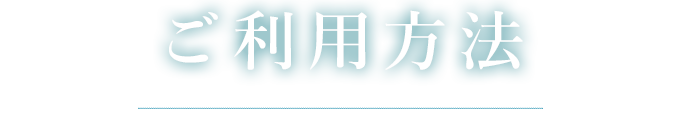 ご利用方法